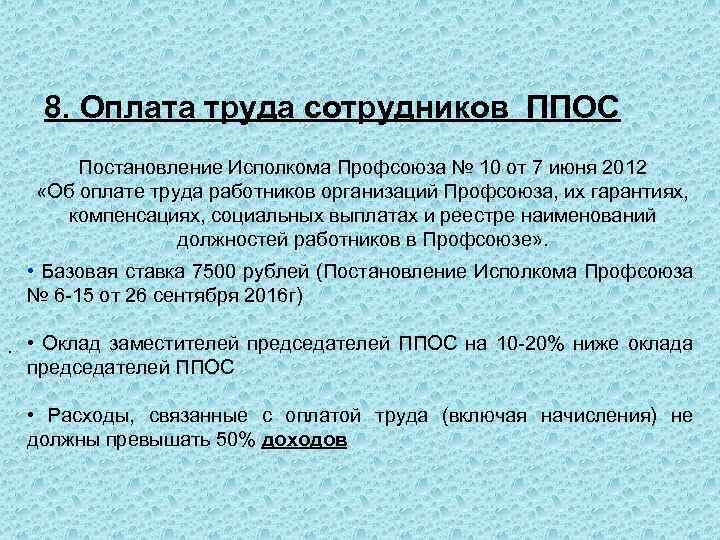 8. Оплата труда сотрудников ППОС

Постановление Исполкома Профсоюза № 10 от 7 июня 2012 «Об оплате труда работников организаций Профсоюза, их гарантиях, компенсациях, социальных выплатах и реестре наименований должностей работников в Профсоюзе».

• Базовая ставка 7500 рублей (Постановление Исполкома Профсоюза № 6-15 от 26 сентября 2016г)

• Оклад заместителей председателей ППОС на 10-20% ниже оклада председателей ППОС

• Расходы, связанные с оплатой труда (включая начисления) не должны превышать 50% доходов